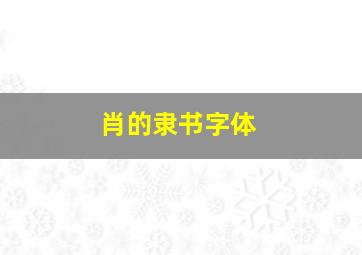 肖的隶书字体